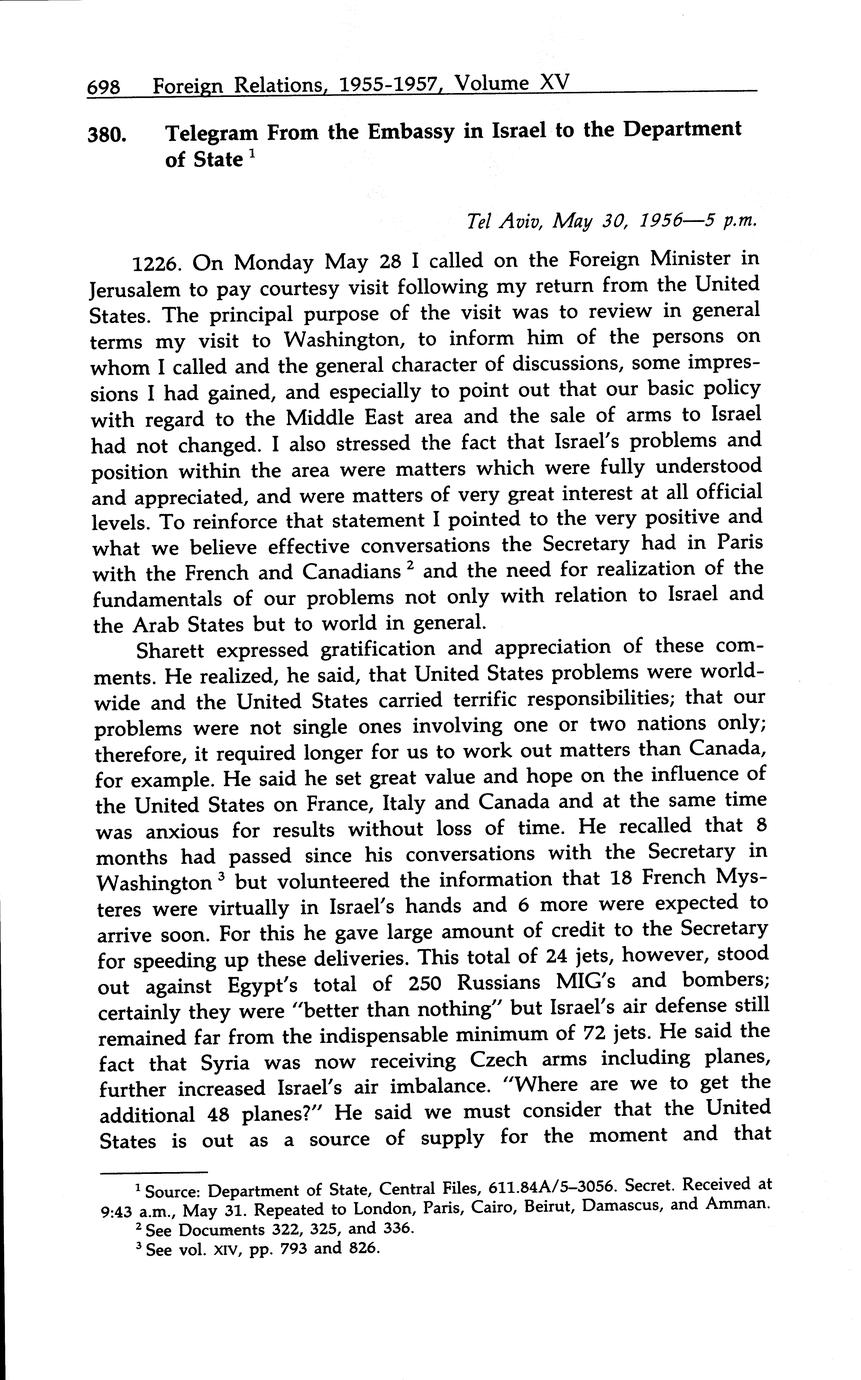 698 Foreign Relations, 1955-1957, Volume XV

380. Telegram From the Embassy in Israel to the Department of State $^1$

Tel Aviv, May 30, 1956—5 p.m.

1226. On Monday May 28 I called on the Foreign Minister in Jerusalem to pay courtesy visit following my return from the United States. The principal purpose of the visit was to review in general terms my visit to Washington, to inform him of the persons on whom I called and the general character of discussions, some impressions I had gained, and especially to point out that our basic policy with regard to the Middle East area and the sale of arms to Israel had not changed. I also stressed the fact that Israel's problems and position within the area were matters which were fully understood and appreciated, and were matters of very great interest at all official levels. To reinforce that statement I pointed to the very positive and what we believe effective conversations the Secretary had in Paris with the French and Canadians $^2$ and the need for realization of the fundamentals of our problems not only with relation to Israel and the Arab States but to world in general.

Sharett expressed gratification and appreciation of these comments. He realized, he said, that United States problems were worldwide and the United States carried terrific responsibilities; that our problems were not single ones involving one or two nations only; therefore, it required longer for us to work out matters than Canada, for example. He said he set great value and hope on the influence of the United States on France, Italy and Canada and at the same time was anxious for results without loss of time. He recalled that 8 months had passed since his conversations with the Secretary in Washington $^3$ but volunteered the information that 18 French Mysteres were virtually in Israel's hands and 6 more were expected to arrive soon. For this he gave large amount of credit to the Secretary for speeding up these deliveries. This total of 24 jets, however, stood out against Egypt's total of 250 Russians MIG's and bombers; certainly they were "better than nothing" but Israel's air defense still remained far from the indispensable minimum of 72 jets. He said the fact that Syria was now receiving Czech arms including planes, further increased Israel's air imbalance. "Where are we to get the additional 48 planes?" He said we must consider that the United States is out as a source of supply for the moment and that

$^1$ Source: Department of State, Central Files, 611.84A/5–3056. Secret. Received at 9:43 a.m., May 31. Repeated to London, Paris, Cairo, Beirut, Damascus, and Amman.
$^2$ See Documents 322, 325, and 336.
$^3$ See vol. XIV, pp. 793 and 826.